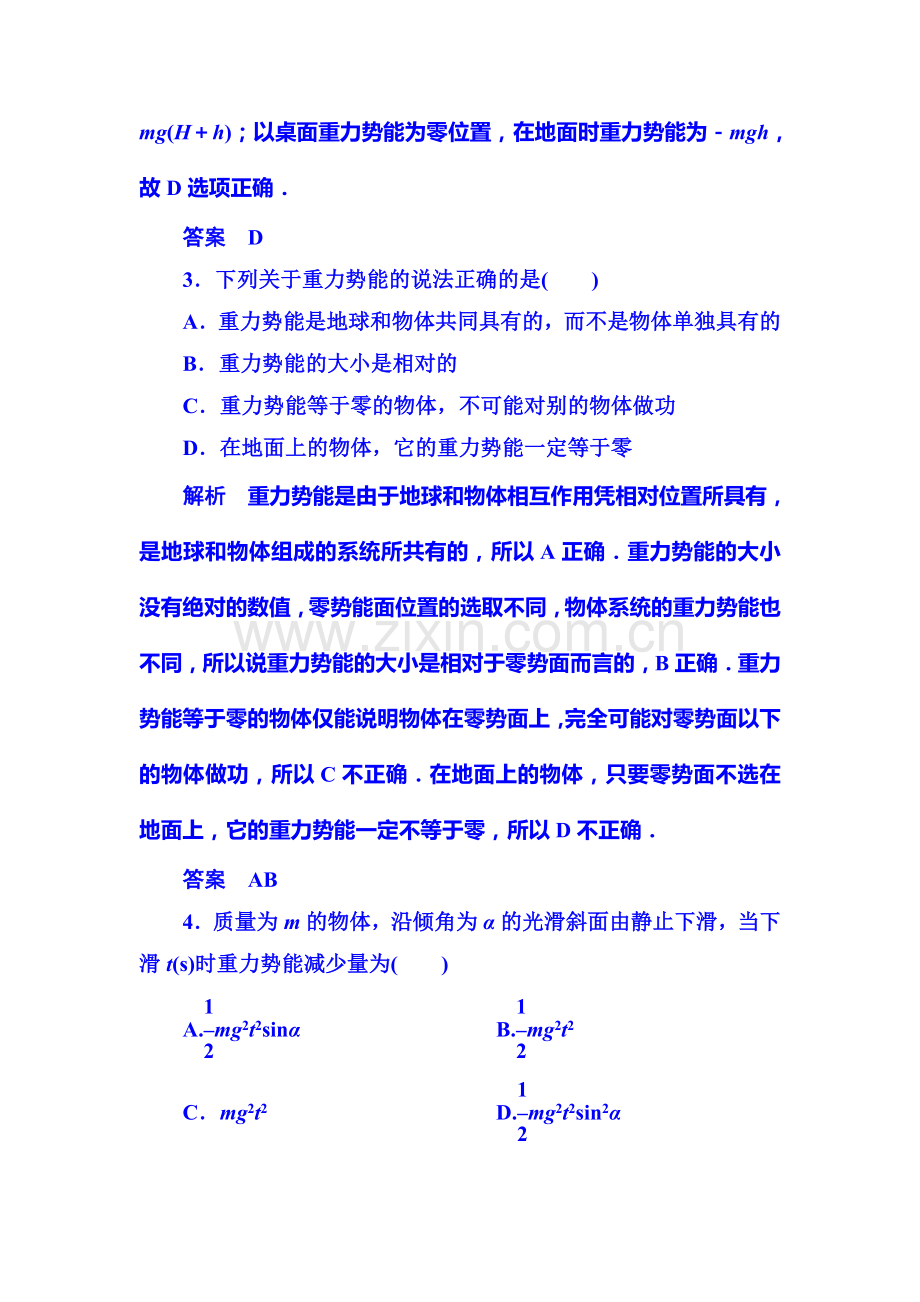 $mg(H+h)$；以桌面重力势能为零位置，在地面时重力势能为$-mgh$，故D选项正确．

答案　D

3．下列关于重力势能的说法正确的是(　　)

A．重力势能是地球和物体共同具有的，而不是物体单独具有的

B．重力势能的大小是相对的

C．重力势能等于零的物体，不可能对别的物体做功

D．在地面上的物体，它的重力势能一定等于零

解析　重力势能是由于地球和物体相互作用凭相对位置所具有，是地球和物体组成的系统所共有的，所以A正确．重力势能的大小没有绝对的数值，零势能面位置的选取不同，物体系统的重力势能也不同，所以说重力势能的大小是相对于零势面而言的，B正确．重力势能等于零的物体仅能说明物体在零势面上，完全可能对零势面以下的物体做功，所以C不正确．在地面上的物体，只要零势面不选在地面上，它的重力势能一定不等于零，所以D不正确．

答案　AB

4．质量为m的物体，沿倾角为α的光滑斜面由静止下滑，当下滑t(s)时重力势能减少量为(　　)

A.$\frac{1}{2}mg^2t^2\sin\alpha$　B.$\frac{1}{2}mg^2t^2$

C．$mg^2t^2$　D.$\frac{1}{2}mg^2t^2\sin^2\alpha$

www.zixin.com.cn